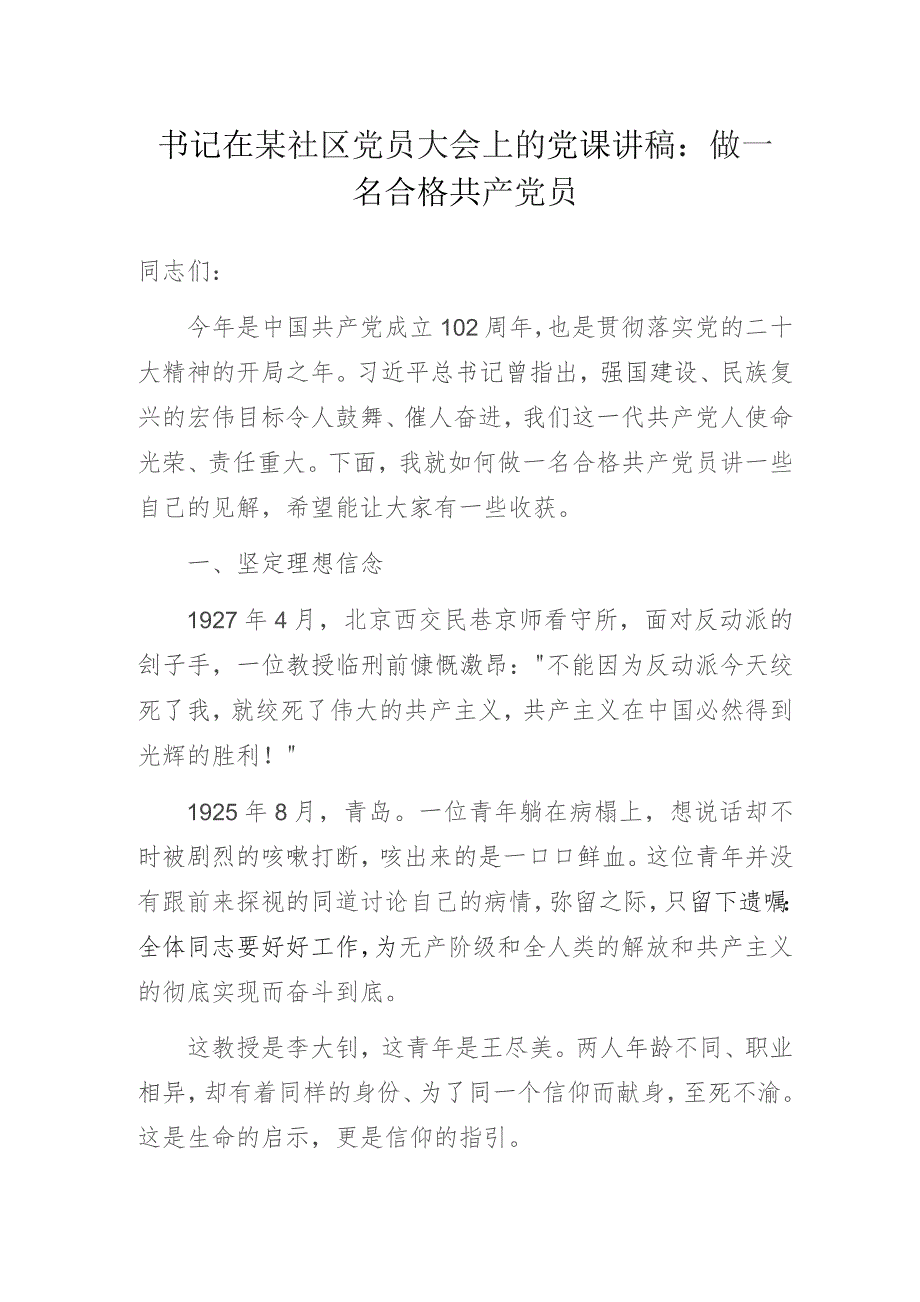 书记在某社区党员大会上的党课讲稿：做一名合格共产党员

同志们：

今年是中国共产党成立102周年，也是贯彻落实党的二十大精神的开局之年。习近平总书记曾指出，强国建设、民族复兴的宏伟目标令人鼓舞、催人奋进，我们这一代共产党人使命光荣、责任重大。下面，我就如何做一名合格共产党员讲一些自己的见解，希望能让大家有一些收获。

一、坚定理想信念

1927年4月，北京西交民巷京师看守所，面对反动派的刽子手，一位教授临刑前慷慨激昂："不能因为反动派今天绞死了我，就绞死了伟大的共产主义，共产主义在中国必然得到光辉的胜利！"

1925年8月，青岛。一位青年躺在病榻上，想说话却不时被剧烈的咳嗽打断，咳出来的是一口口鲜血。这位青年并没有跟前来探视的同道讨论自己的病情，弥留之际，只留下遗嘱：全体同志要好好工作，为无产阶级和全人类的解放和共产主义的彻底实现而奋斗到底。

这教授是李大钊，这青年是王尽美。两人年龄不同、职业相异，却有着同样的身份、为了同一个信仰而献身，至死不渝。这是生命的启示，更是信仰的指引。